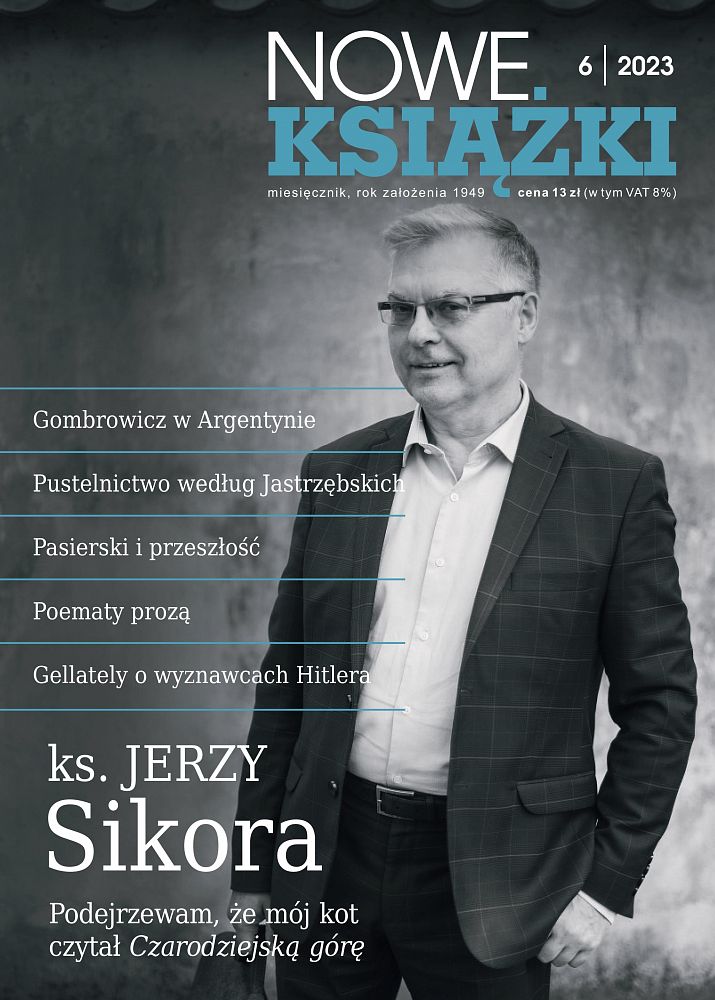 NOWE. KSIĄŻKI

6 | 2023

miesięcznik, rok założenia 1949 cena 13 zł (w tym VAT 8%)

Gombrowicz w Argentynie

Pustelnictwo według Jastrzębskich

Pasierski i przeszłość

Poematy prozą

Gellately o wyznawcach Hitlera

ks. JERZY
Sikora

Podejrzewam, że mój kot czytał Czarodziejską górę